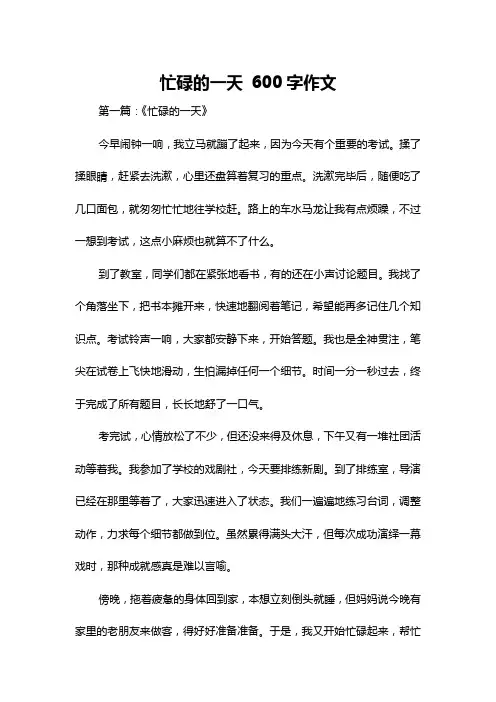 忙碌的一天 600字作文

第一篇：《忙碌的一天》

今早闹钟一响，我立马就蹦了起来，因为今天有个重要的考试。揉了揉眼睛，赶紧去洗漱，心里还盘算着复习的重点。洗漱完毕后，随便吃了几口面包，就匆匆忙忙地往学校赶。路上的车水马龙让我有点烦躁，不过一想到考试，这点小麻烦也就算不了什么。

到了教室，同学们都在紧张地看书，有的还在小声讨论题目。我找了个角落坐下，把书本摊开来，快速地翻阅着笔记，希望能再多记住几个知识点。考试铃声一响，大家都安静下来，开始答题。我也是全神贯注，笔尖在试卷上飞快地滑动，生怕漏掉任何一个细节。时间一分一秒过去，终于完成了所有题目，长长地舒了一口气。

考完试，心情放松了不少，但还没来得及休息，下午又有一堆社团活动等着我。我参加了学校的戏剧社，今天要排练新剧。到了排练室，导演已经在那里等着了，大家迅速进入了状态。我们一遍遍地练习台词，调整动作，力求每个细节都做到位。虽然累得满头大汗，但每次成功演绎一幕戏时，那种成就感真是难以言喻。

傍晚，拖着疲惫的身体回到家，本想立刻倒头就睡，但妈妈说今晚有家里的老朋友来做客，得好好准备准备。于是，我又开始忙碌起来，帮忙